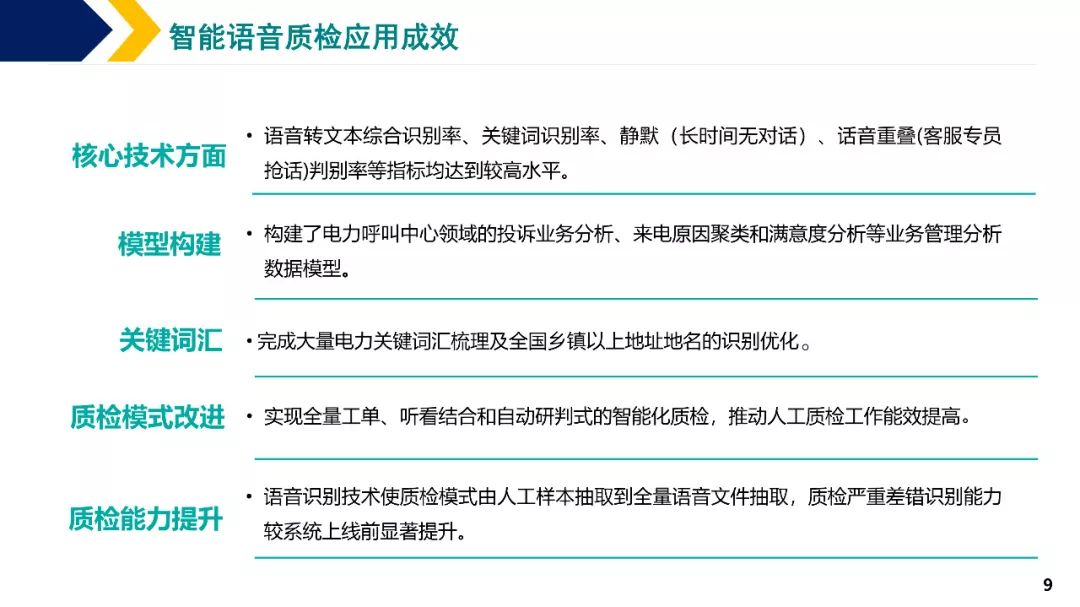 智能语音质检应用成效

核心技术方面

• 语音转文本综合识别率、关键词识别率、静默（长时间无对话）、话音重叠(客服专员抢话)判别率等指标均达到较高水平。

模型构建

• 构建了电力呼叫中心领域的投诉业务分析、来电原因聚类和满意度分析等业务管理分析数据模型。

关键词汇

• 完成大量电力关键词汇梳理及全国乡镇以上地址地名的识别优化。

质检模式改进

• 实现全量工单、听看结合和自动研判式的智能化质检，推动人工质检工作能效提高。

质检能力提升

• 语音识别技术使质检模式由人工样本抽取到全量语音文件抽取，质检严重差错识别能力较系统上线前显著提升。

9